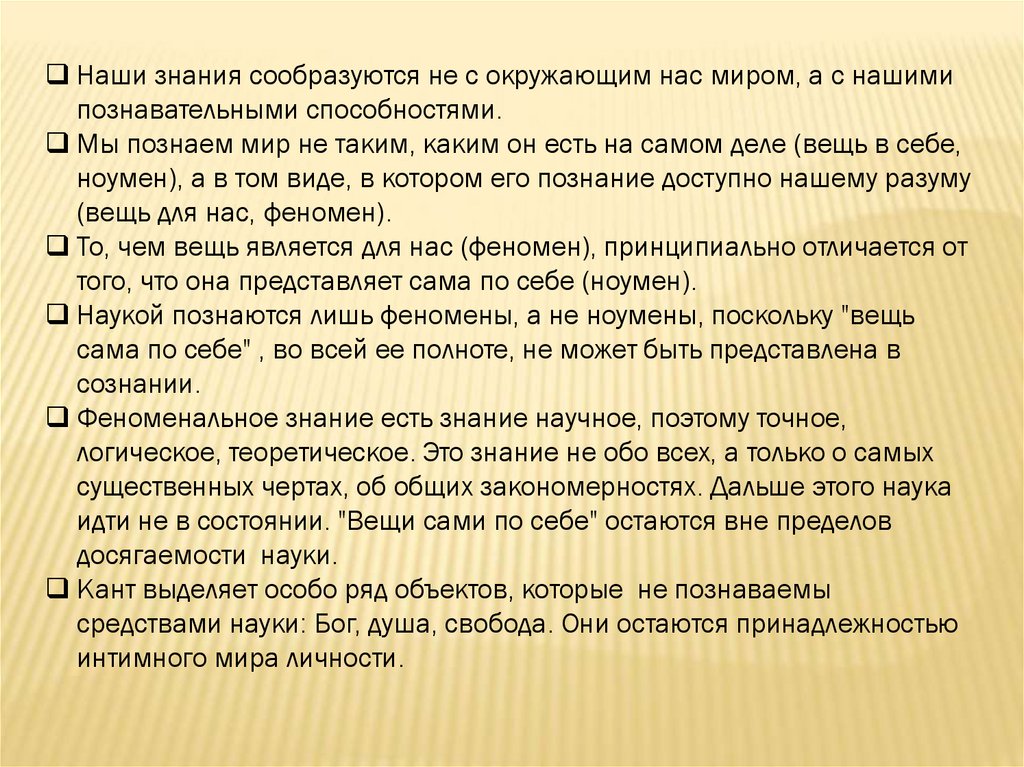 ❑ Наши знания сообразуются не с окружающим нас миром, а с нашими познавательными способностями.

❑ Мы познаем мир не таким, каким он есть на самом деле (вещь в себе, ноумен), а в том виде, в котором его познание доступно нашему разуму (вещь для нас, феномен).

❑ То, чем вещь является для нас (феномен), принципиально отличается от того, что она представляет сама по себе (ноумен).

❑ Наукой познаются лишь феномены, а не ноумены, поскольку "вещь сама по себе" , во всей ее полноте, не может быть представлена в сознании.

❑ Феноменальное знание есть знание научное, поэтому точное, логическое, теоретическое. Это знание не обо всех, а только о самых существенных чертах, об общих закономерностях. Дальше этого наука идти не в состоянии. "Вещи сами по себе" остаются вне пределов досягаемости науки.

❑ Кант выделяет особо ряд объектов, которые не познаваемы средствами науки: Бог, душа, свобода. Они остаются принадлежностью интимного мира личности.